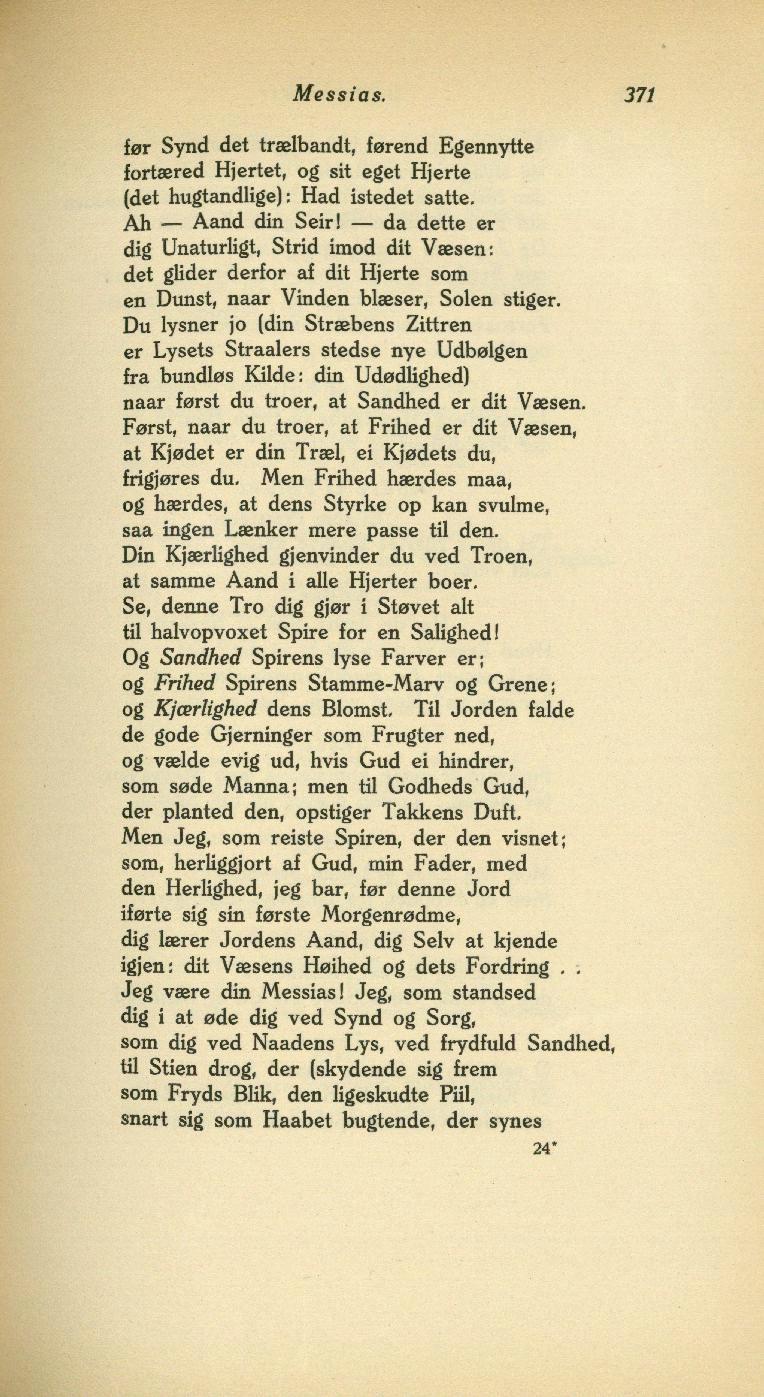 Messias. 371

før Synd det trælbandt, førend Egennytte
fortæred Hjertet, og sit eget Hjerte
(det hugtandlige): Had istedet satte.
Ah — Aand din Seir! — da dette er
dig Unaturligt, Strid imod dit Væsen:
det glider derfor af dit Hjerte som
en Dunst, naar Vinden blæser, Solen stiger.
Du lysner jo (din Stræbens Zittren
er Lysets Straalers stedse nye Udbølgen
fra bundløs Kilde: din Udødlighed)
naar først du troer, at Sandhed er dit Væsen.
Først, naar du troer, at Frihed er dit Væsen,
at Kjødet er din Træl, ei Kjødets du,
frigjøres du. Men Frihed hærdes maa,
og hærdes, at dens Styrke op kan svulme,
saa ingen Lænker mere passe til den.
Din Kjærlighed gjenvinder du ved Troen,
at samme Aand i alle Hjerter boer.
Se, denne Tro dig gjør i Støvet alt
til halvopvoxet Spire for en Salighed!
Og Sandhed Spirens lyse Farver er;
og Frihed Spirens Stamme-Marv og Grene;
og Kjærlighed dens Blomst. Til Jorden falde
de gode Gjerninger som Frugter ned,
og vælde evig ud, hvis Gud ei hindrer,
som søde Manna; men til Godheds Gud,
der planted den, opstiger Takkens Duft.
Men Jeg, som reiste Spiren, der den visnet;
som, herliggjort af Gud, min Fader, med
den Herlighed, jeg bar, før denne Jord
iførte sig sin første Morgenrødme,
dig lærer Jordens Aand, dig Selv at kjende
igjen: dit Væsens Høihed og dets Fordring . .
Jeg være din Messias! Jeg, som standsed
dig i at øde dig ved Synd og Sorg,
som dig ved Naadens Lys, ved frydfuld Sandhed,
til Stien drog, der (skydende sig frem
som Fryds Blik, den ligeskudte Piil,
snart sig som Haabet bugtende, der synes

24*